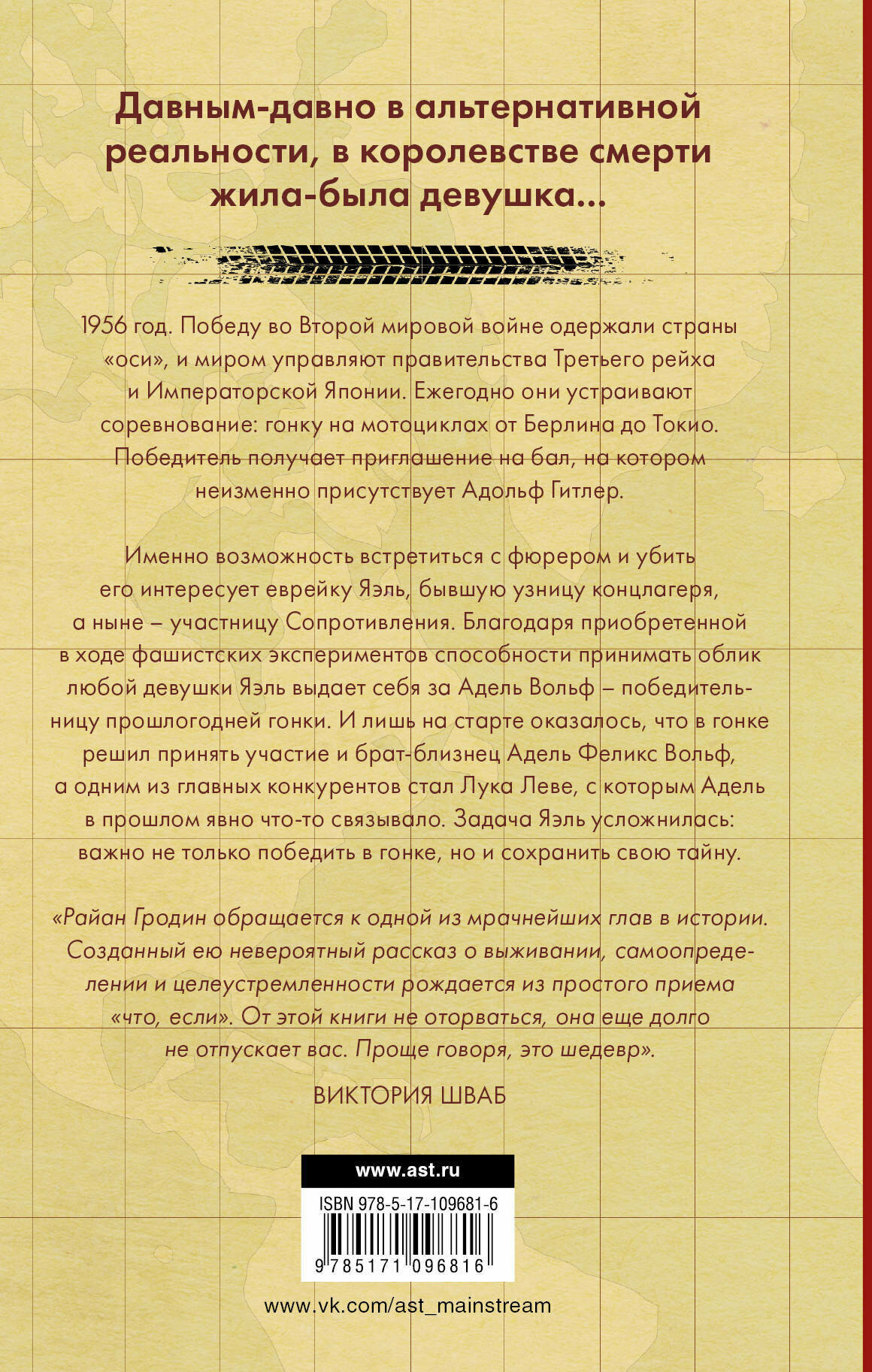 Давным-давно в альтернативной реальности, в королевстве смерти жила-была девушка...

1956 год. Победу во Второй мировой войне одержали страны «оси», и миром управляют правительства Третьего рейха и Императорской Японии. Ежегодно они устраивают соревнование: гонку на мотоциклах от Берлина до Токио. Победитель получает приглашение на бал, на котором неизменно присутствует Адольф Гитлер.

Именно возможность встретиться с фюрером и убить его интересует еврейку Яэль, бывшую узницу концлагеря, а ныне – участницу Сопротивления. Благодаря приобретенной в ходе фашистских экспериментов способности принимать облик любой девушки Яэль выдает себя за Адель Вольф – победительницу прошлогодней гонки. И лишь на старте оказалось, что в гонке решил принять участие и брат-близнец Адель Феликс Вольф, а одним из главных конкурентов стал Лука Леве, с которым Адель в прошлом явно что-то связывало. Задача Яэль усложнилась: важно не только победить в гонке, но и сохранить свою тайну.

«Райан Гродин обращается к одной из мрачнейших глав в истории. Созданный ею невероятный рассказ о выживании, самоопределении и целеустремленности рождается из простого приема «что, если». От этой книги не оторваться, она еще долго не отпускает вас. Проще говоря, это шедевр».

ВИКТОРИЯ ШВАБ

www.ast.ru

ISBN 978-5-17-109681-6

9 785171 096816

www.vk.com/ast_mainstream